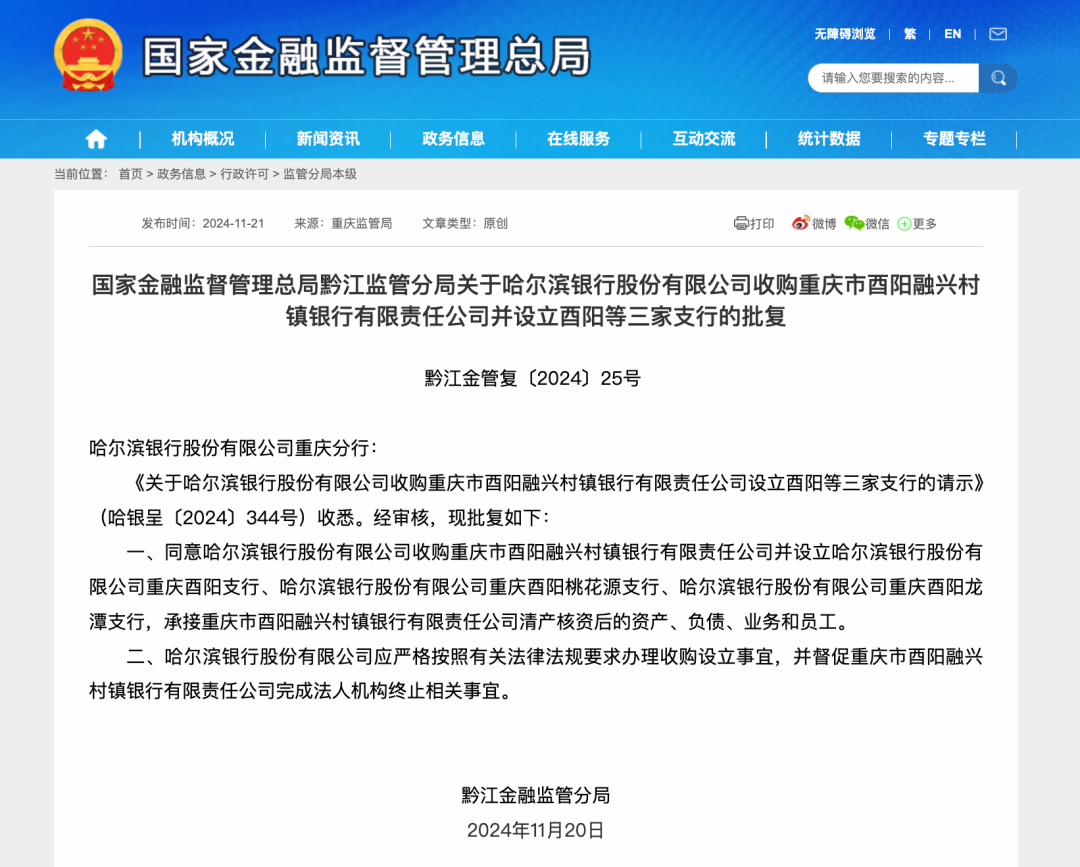 国家金融监督管理总局

无障碍浏览 | 繁 | EN

请输入您要搜索的内容...

机构概况 | 新闻资讯 | 政务信息 | 在线服务 | 互动交流 | 统计数据 | 专题专栏

当前位置： 首页 > 政务信息 > 行政许可 > 监管分局本级

发布时间：2024-11-21 来源：重庆监管局 文章类型：原创

打印 微博 微信 更多

国家金融监督管理总局黔江监管分局关于哈尔滨银行股份有限公司收购重庆市酉阳融兴村镇银行有限责任公司并设立酉阳等三家支行的批复

黔江金管复〔2024〕25号

哈尔滨银行股份有限公司重庆分行：

《关于哈尔滨银行股份有限公司收购重庆市酉阳融兴村镇银行有限责任公司设立酉阳等三家支行的请示》（哈银呈〔2024〕344号）收悉。经审核，现批复如下：

一、同意哈尔滨银行股份有限公司收购重庆市酉阳融兴村镇银行有限责任公司并设立哈尔滨银行股份有限公司重庆酉阳支行、哈尔滨银行股份有限公司重庆酉阳桃花源支行、哈尔滨银行股份有限公司重庆酉阳龙潭支行，承接重庆市酉阳融兴村镇银行有限责任公司清产核资后的资产、负债、业务和员工。

二、哈尔滨银行股份有限公司应严格按照有关法律法规要求办理收购设立事宜，并督促重庆市酉阳融兴村镇银行有限责任公司完成法人机构终止相关事宜。

黔江金融监管分局
2024年11月20日